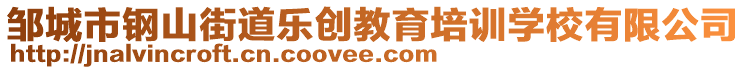 邹城市钢山街道乐创教育培训学校有限公司
http://jnalvincroft.cn.coovee.com